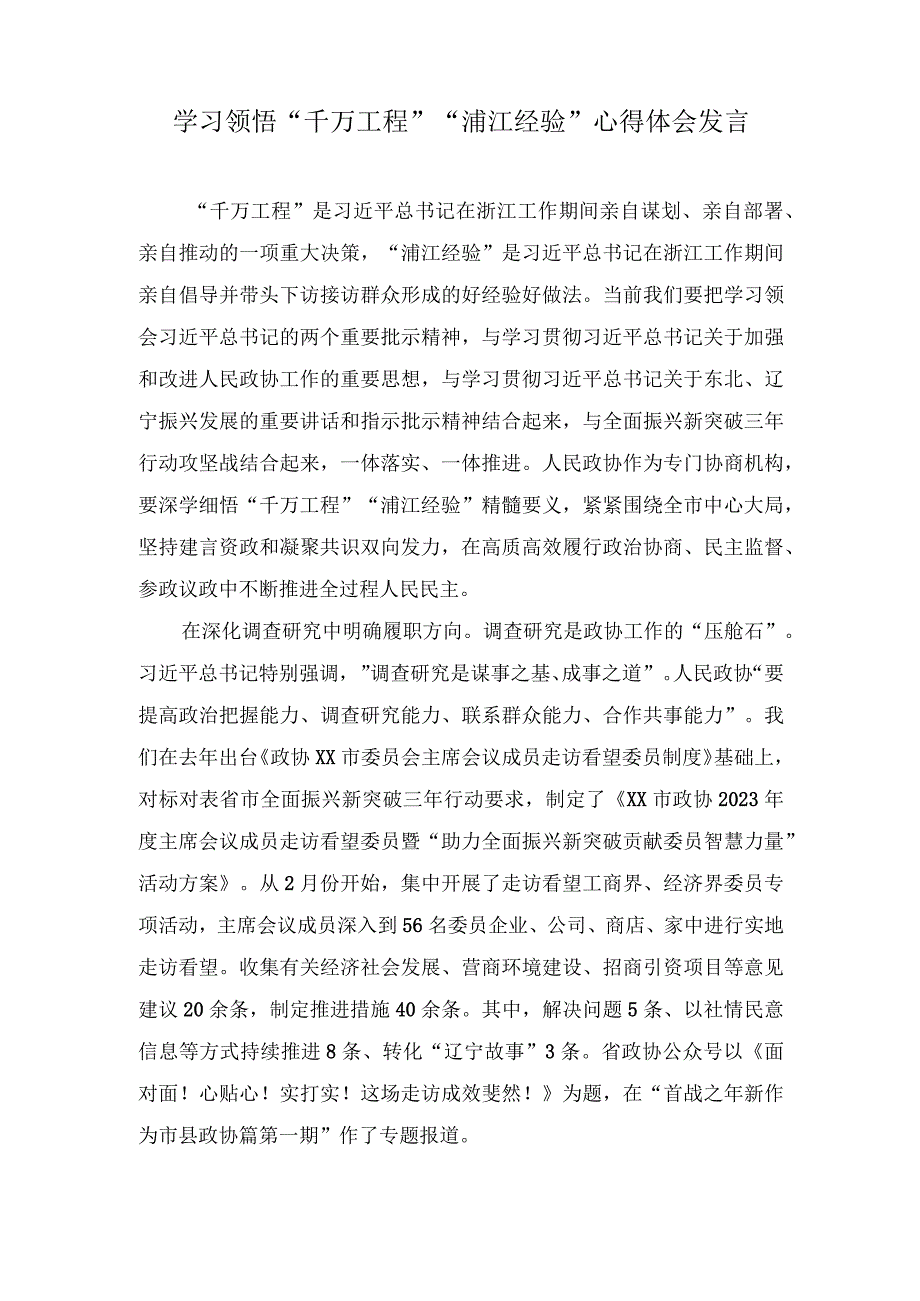 学习领悟“千万工程”“浦江经验”心得体会发言

“千万工程”是习近平总书记在浙江工作期间亲自谋划、亲自部署、亲自推动的一项重大决策，“浦江经验”是习近平总书记在浙江工作期间亲自倡导并带头下访接访群众形成的好经验好做法。当前我们要把学习领会习近平总书记的两个重要批示精神，与学习贯彻习近平总书记关于加强和改进人民政协工作的重要思想，与学习贯彻习近平总书记关于东北、辽宁振兴发展的重要讲话和指示批示精神结合起来，与全面振兴新突破三年行动攻坚战结合起来，一体落实、一体推进。人民政协作为专门协商机构，要深学细悟“千万工程”“浦江经验”精髓要义，紧紧围绕全市中心大局，坚持建言资政和凝聚共识双向发力，在高质高效履行政治协商、民主监督、参政议政中不断推进全过程人民民主。

在深化调查研究中明确履职方向。调查研究是政协工作的“压舱石”。习近平总书记特别强调，”调查研究是谋事之基、成事之道”。人民政协“要提高政治把握能力、调查研究能力、联系群众能力、合作共事能力”。我们在去年出台《政协XX市委员会主席会议成员走访看望委员制度》基础上，对标对表省市全面振兴新突破三年行动要求，制定了《XX市政协2023年度主席会议成员走访看望委员暨“助力全面振兴新突破贡献委员智慧力量”活动方案》。从2月份开始，集中开展了走访看望工商界、经济界委员专项活动，主席会议成员深入到56名委员企业、公司、商店、家中进行实地走访看望。收集有关经济社会发展、营商环境建设、招商引资项目等意见建议20余条，制定推进措施40余条。其中，解决问题5条、以社情民意信息等方式持续推进8条、转化“辽宁故事”3条。省政协公众号以《面对面！心贴心！实打实！这场走访成效斐然！》为题，在“首战之年新作为市县政协篇第一期”作了专题报道。